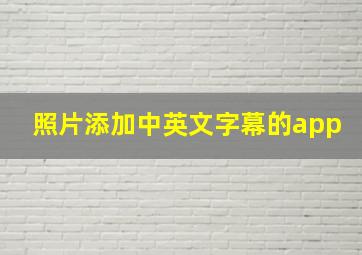 照片添加中英文字幕的app